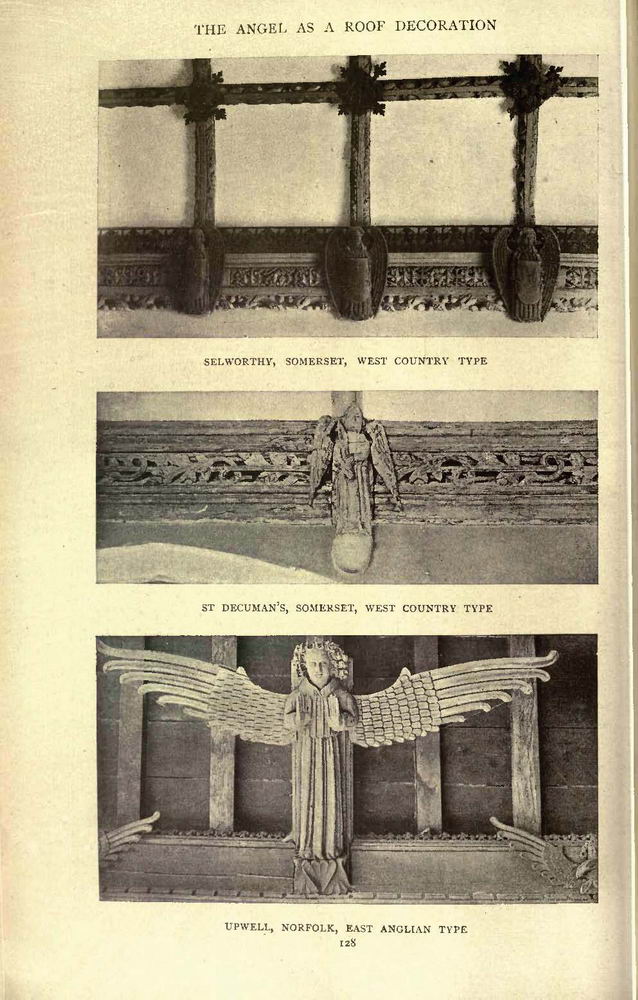 THE ANGEL AS A ROOF DECORATION

SELWORTHY, SOMERSET, WEST COUNTRY TYPE

ST DECUMAN'S, SOMERSET, WEST COUNTRY TYPE

UPWELL, NORFOLK, EAST ANGLIAN TYPE

128